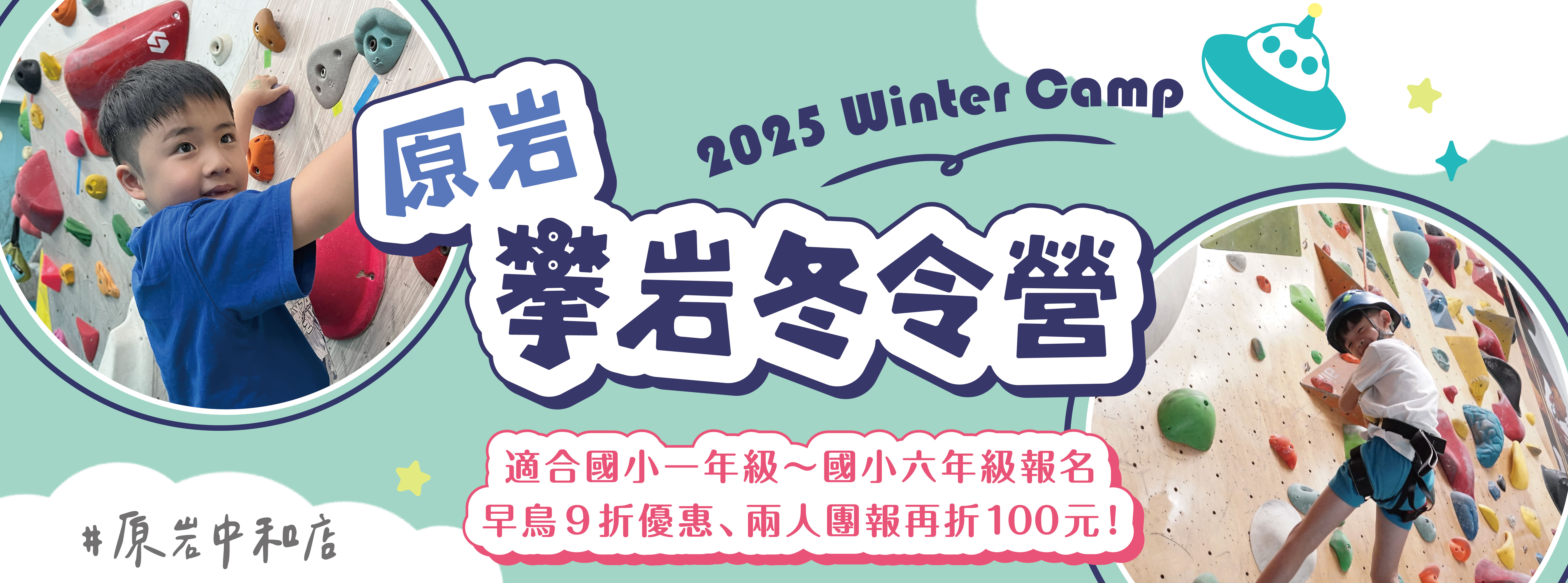 2025 Winter Camp

原岩

攀岩冬令營

適合國小一年級～國小六年級報名
早鳥9折優惠、兩人團報再折100元！

#原岩中和店